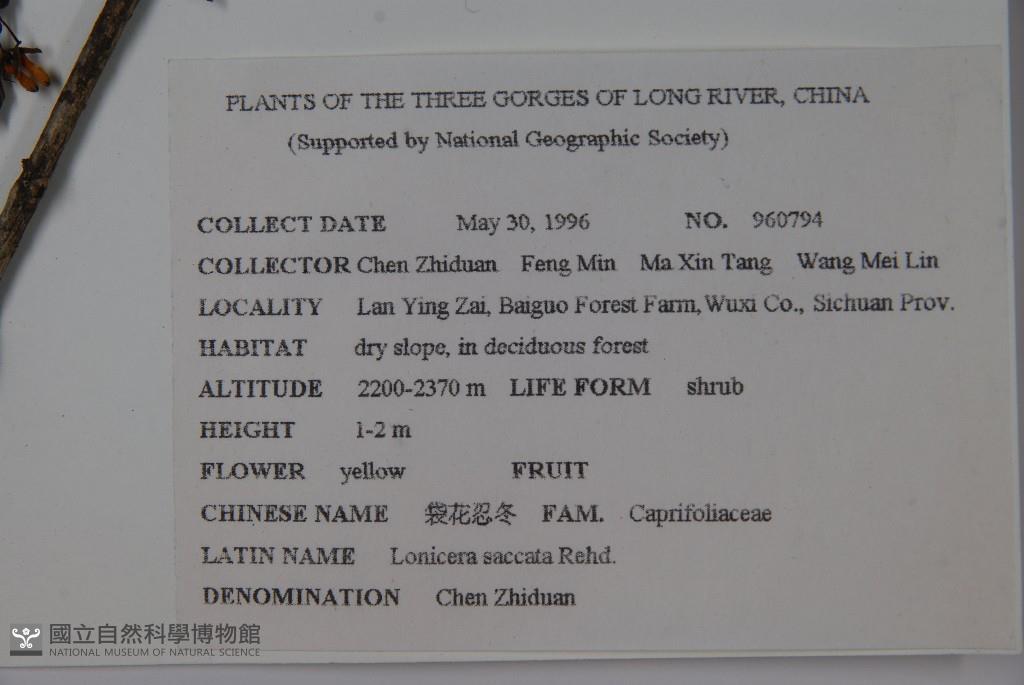 PLANTS OF THE THREE GORGES OF LONG RIVER, CHINA
(Supported by National Geographic Society)

COLLECT DATE May 30, 1996 NO. 960794

COLLECTOR Chen Zhiduan Feng Min Ma Xin Tang Wang Mei Lin

LOCALITY Lan Ying Zai, Baiguo Forest Farm, Wuxi Co., Sichuan Prov.

HABITAT dry slope, in deciduous forest

ALTITUDE 2200-2370 m LIFE FORM shrub

HEIGHT 1-2 m

FLOWER yellow FRUIT

CHINESE NAME 袋花忍冬 FAM. Caprifoliaceae

LATIN NAME Lonicera saccata Rehd.

DENOMINATION Chen Zhiduan

國立自然科學博物館
NATIONAL MUSEUM OF NATURAL SCIENCE